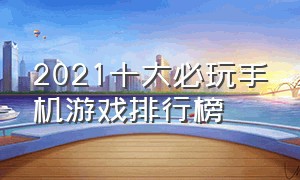 2021十大必玩手机游戏排行榜